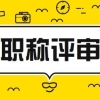 职称评审